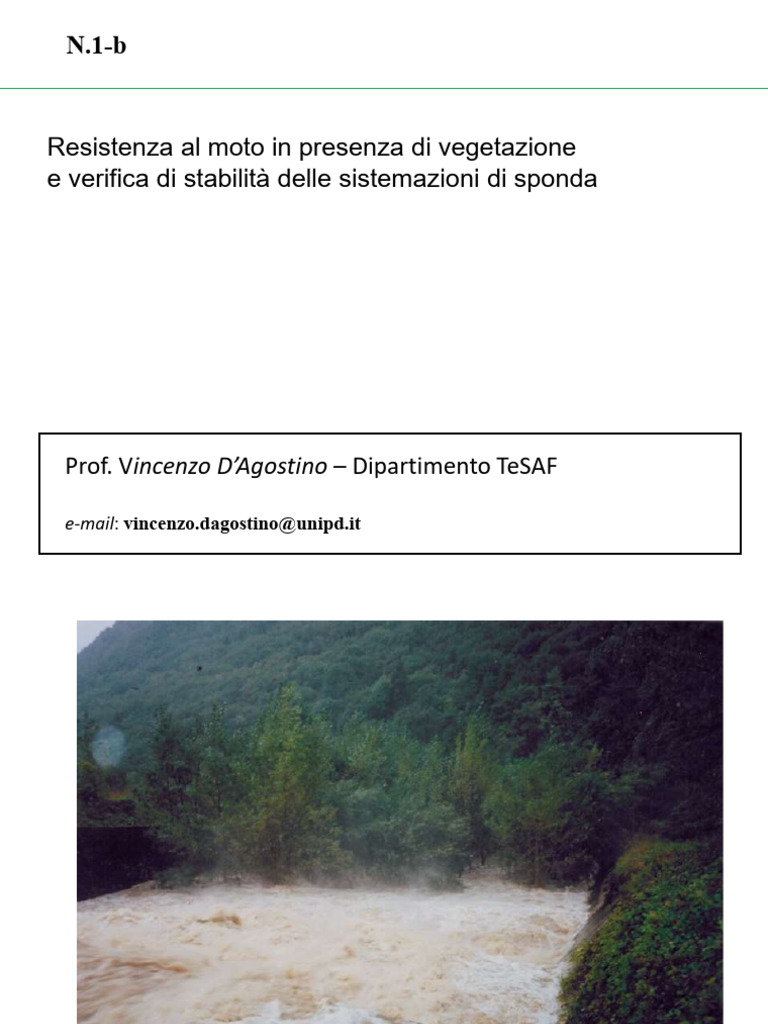 N.1-b

Resistenza al moto in presenza di vegetazione e verifica di stabilità delle sistemazioni di sponda

Prof. Vincenzo D'Agostino – Dipartimento TeSAF

e-mail: vincenzo.dagostino@unipd.it